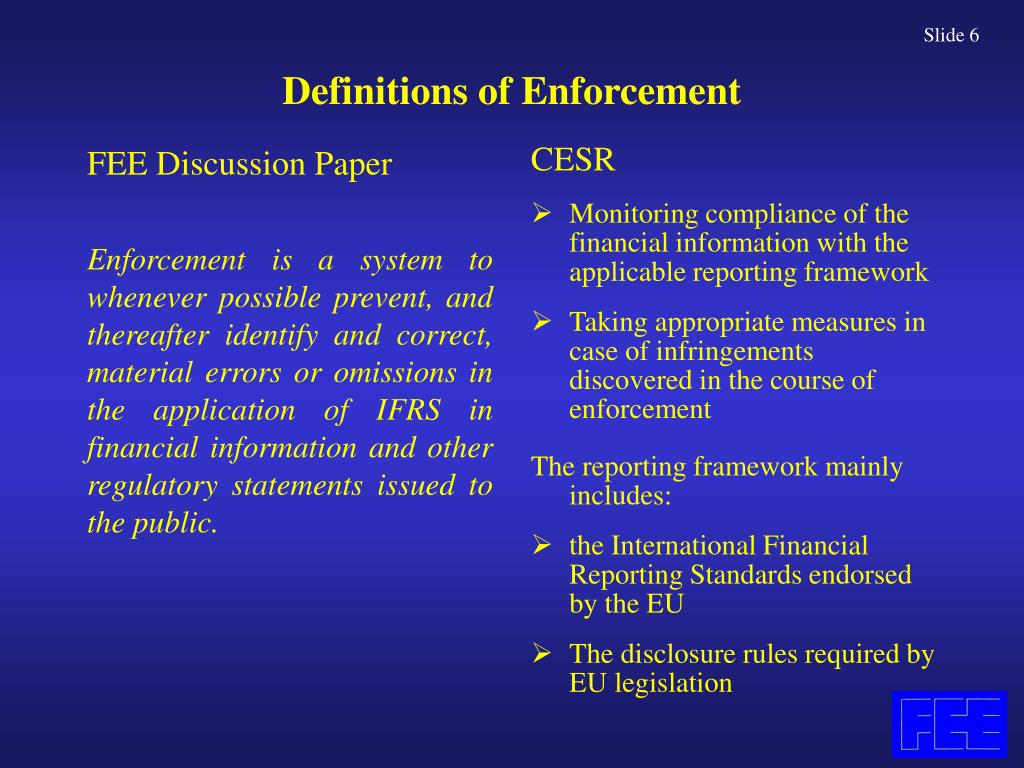 Slide 6

Definitions of Enforcement

FEE Discussion Paper

Enforcement is a system to whenever possible prevent, and thereafter identify and correct, material errors or omissions in the application of IFRS in financial information and other regulatory statements issued to the public.

CESR

➢ Monitoring compliance of the financial information with the applicable reporting framework

➢ Taking appropriate measures in case of infringements discovered in the course of enforcement

The reporting framework mainly includes:

➢ the International Financial Reporting Standards endorsed by the EU

➢ The disclosure rules required by EU legislation

FEE